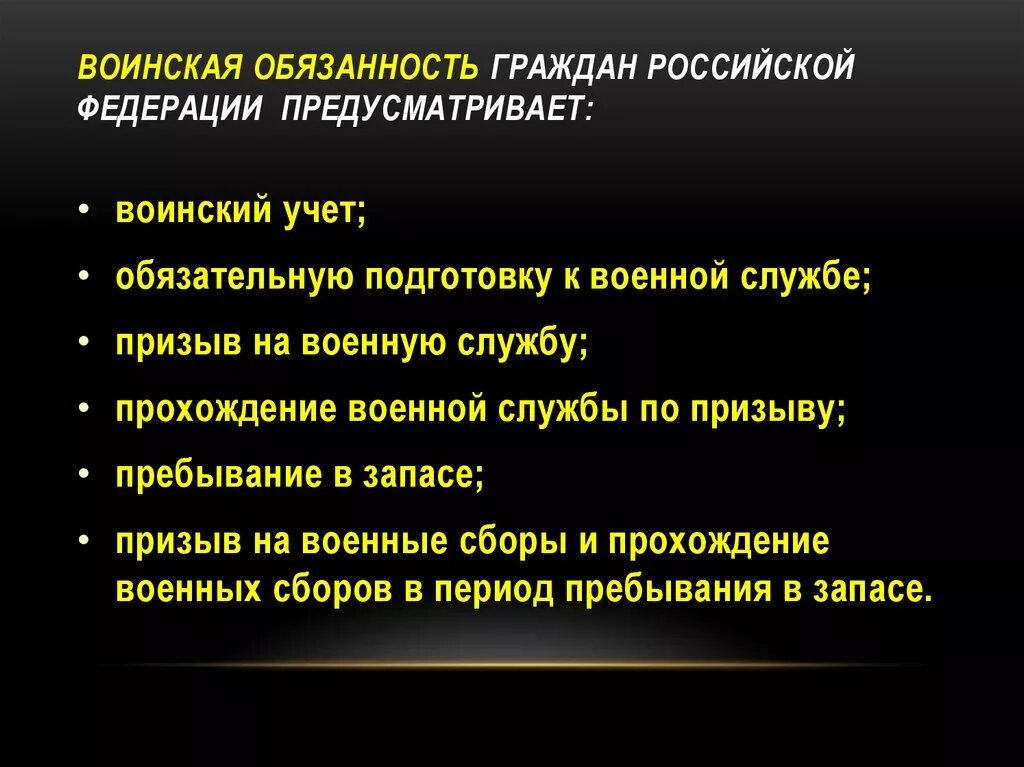 ВОИНСКАЯ ОБЯЗАННОСТЬ ГРАЖДАН РОССИЙСКОЙ ФЕДЕРАЦИИ ПРЕДУСМАТРИВАЕТ:

• воинский учет;
• обязательную подготовку к военной службе;
• призыв на военную службу;
• прохождение военной службы по призыву;
• пребывание в запасе;
• призыв на военные сборы и прохождение военных сборов в период пребывания в запасе.